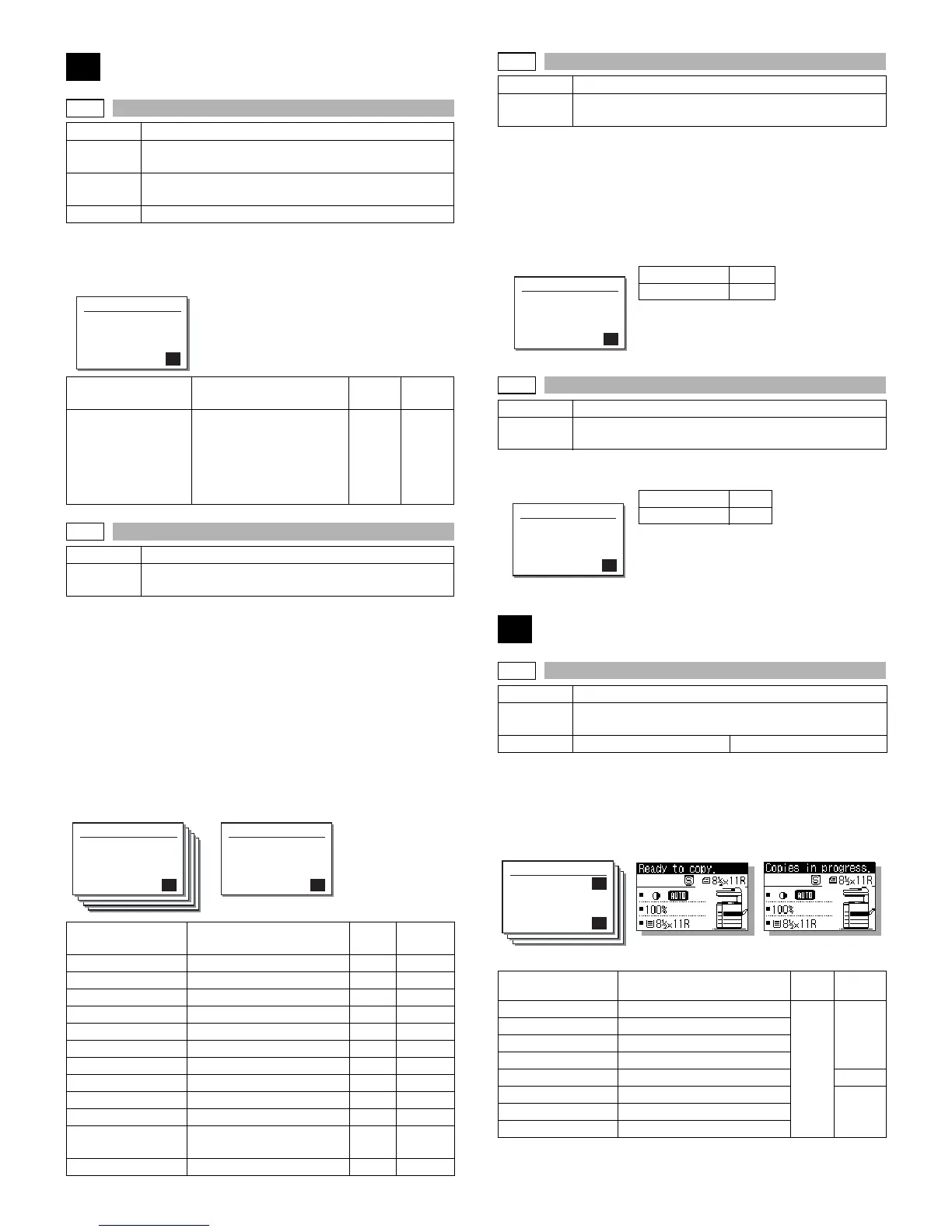 Ready to copy.

8½x11R

AUTO

100%

8½x11R

Copies in progress.

8½x11R

AUTO

100%

8½x11R